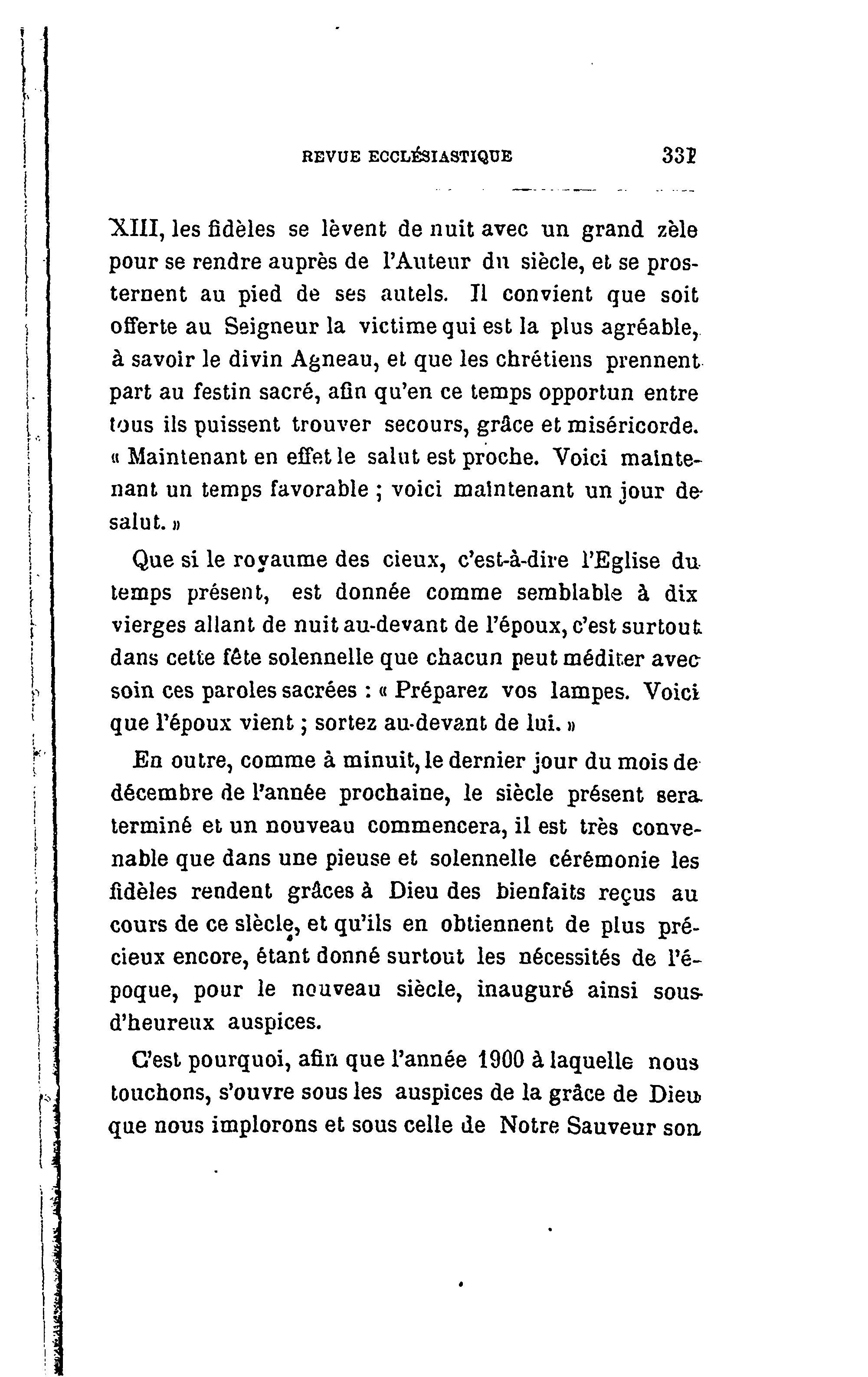 REVUE ECCLÉSIASTIQUE 331

XIII, les fidèles se lèvent de nuit avec un grand zèle pour se rendre auprès de l'Auteur du siècle, et se prosternent au pied de ses autels. Il convient que soit offerte au Seigneur la victime qui est la plus agréable, à savoir le divin Agneau, et que les chrétiens prennent part au festin sacré, afin qu'en ce temps opportun entre tous ils puissent trouver secours, grâce et miséricorde. « Maintenant en effet le salut est proche. Voici maintenant un temps favorable ; voici maintenant un jour de salut. »

Que si le royaume des cieux, c'est-à-dire l'Eglise du temps présent, est donnée comme semblable à dix vierges allant de nuit au-devant de l'époux, c'est surtout dans cette fête solennelle que chacun peut méditer avec soin ces paroles sacrées : « Préparez vos lampes. Voici que l'époux vient ; sortez au-devant de lui. »

En outre, comme à minuit, le dernier jour du mois de décembre de l'année prochaine, le siècle présent sera terminé et un nouveau commencera, il est très convenable que dans une pieuse et solennelle cérémonie les fidèles rendent grâces à Dieu des bienfaits reçus au cours de ce siècle, et qu'ils en obtiennent de plus précieux encore, étant donné surtout les nécessités de l'époque, pour le nouveau siècle, inauguré ainsi sous d'heureux auspices.

C'est pourquoi, afin que l'année 1900 à laquelle nous touchons, s'ouvre sous les auspices de la grâce de Dieu que nous implorons et sous celle de Notre Sauveur son